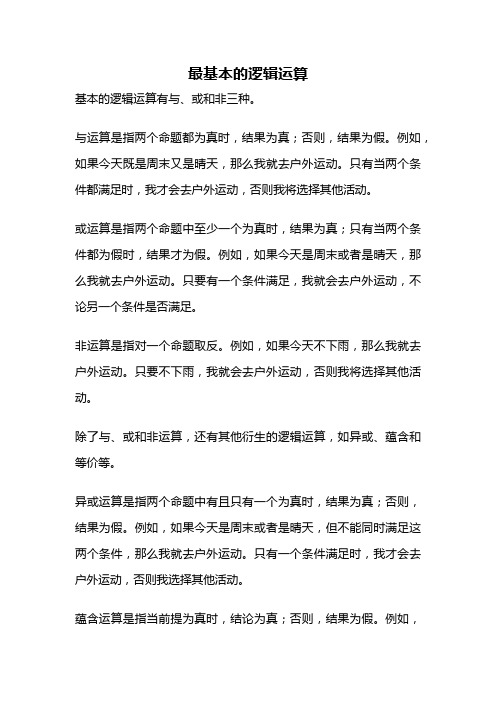 最基本的逻辑运算

基本的逻辑运算有与、或和非三种。

与运算是指两个命题都为真时，结果为真；否则，结果为假。例如，如果今天既是周末又是晴天，那么我就去户外运动。只有当两个条件都满足时，我才会去户外运动，否则我将选择其他活动。

或运算是指两个命题中至少一个为真时，结果为真；只有当两个条件都为假时，结果才为假。例如，如果今天是周末或者是晴天，那么我就去户外运动。只要有一个条件满足，我就会去户外运动，不论另一个条件是否满足。

非运算是指对一个命题取反。例如，如果今天不下雨，那么我就去户外运动。只要不下雨，我就会去户外运动，否则我将选择其他活动。

除了与、或和非运算，还有其他衍生的逻辑运算，如异或、蕴含和等价等。

异或运算是指两个命题中有且只有一个为真时，结果为真；否则，结果为假。例如，如果今天是周末或者是晴天，但不能同时满足这两个条件，那么我就去户外运动。只有一个条件满足时，我才会去户外运动，否则我选择其他活动。

蕴含运算是指当前提为真时，结论为真；否则，结果为假。例如，